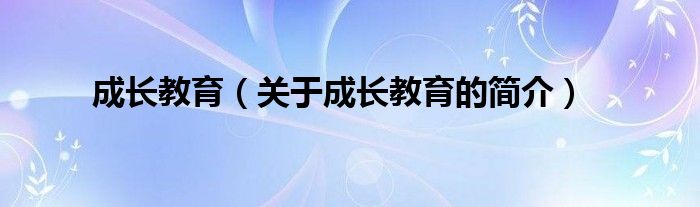 成长教育（关于成长教育的简介）